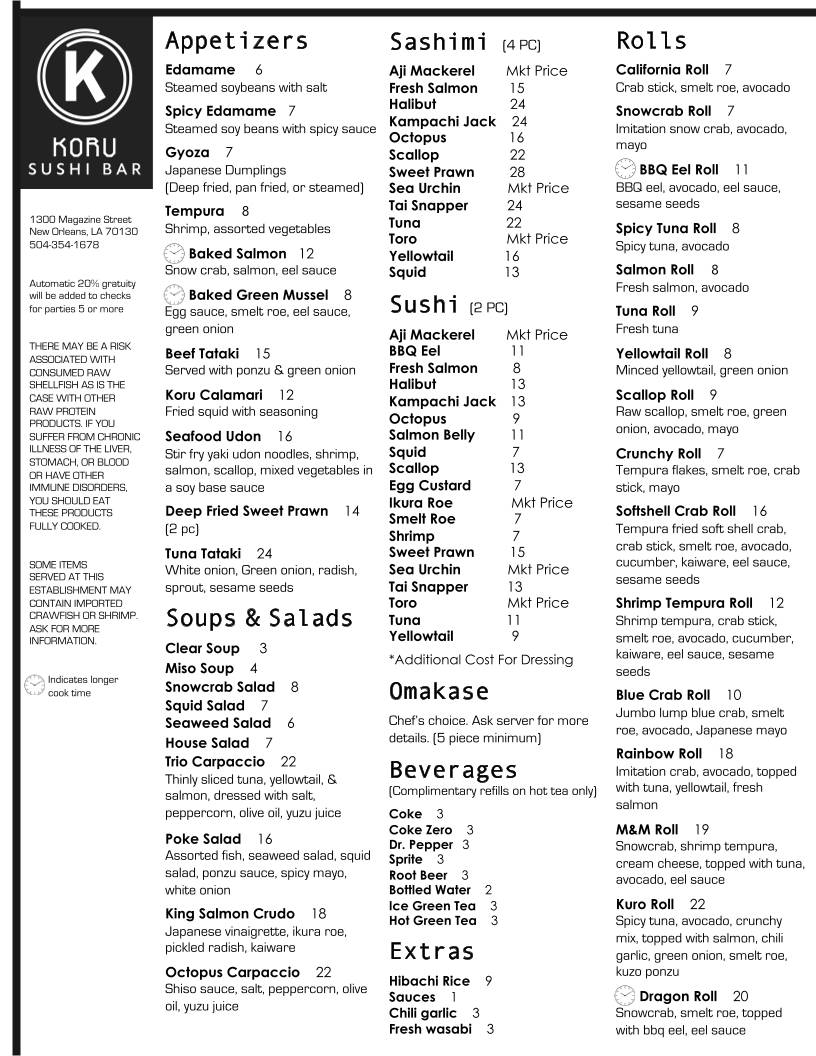 K
KORU
SUSHI BAR

1300 Magazine Street
New Orleans, LA 70130
504-354-1678

Automatic 20% gratuity will be added to checks for parties 5 or more

THERE MAY BE A RISK ASSOCIATED WITH CONSUMED RAW SHELLFISH AS IS THE CASE WITH OTHER RAW PROTEIN PRODUCTS. IF YOU SUFFER FROM CHRONIC ILLNESS OF THE LIVER, STOMACH, OR BLOOD OR HAVE OTHER IMMUNE DISORDERS, YOU SHOULD EAT THESE PRODUCTS FULLY COOKED.

SOME ITEMS SERVED AT THIS ESTABLISHMENT MAY CONTAIN IMPORTED CRAWFISH OR SHRIMP. ASK FOR MORE INFORMATION.

Indicates longer cook time

Appetizers

Edamame 6
Steamed soybeans with salt

Spicy Edamame 7
Steamed soy beans with spicy sauce

Gyoza 7
Japanese Dumplings
(Deep fried, pan fried, or steamed)

Tempura 8
Shrimp, assorted vegetables

Baked Salmon 12
Snow crab, salmon, eel sauce

Baked Green Mussel 8
Egg sauce, smelt roe, eel sauce, green onion

Beef Tataki 15
Served with ponzu & green onion

Koru Calamari 12
Fried squid with seasoning

Seafood Udon 16
Stir fry yaki udon noodles, shrimp, salmon, scallop, mixed vegetables in a soy base sauce

Deep Fried Sweet Prawn 14
(2 pc)

Tuna Tataki 24
White onion, Green onion, radish, sprout, sesame seeds

Soups & Salads

Clear Soup 3
Miso Soup 4
Snowcrab Salad 8
Squid Salad 7
Seaweed Salad 6
House Salad 7
Trio Carpaccio 22
Thinly sliced tuna, yellowtail, & salmon, dressed with salt, peppercorn, olive oil, yuzu juice

Poke Salad 16
Assorted fish, seaweed salad, squid salad, ponzu sauce, spicy mayo, white onion

King Salmon Crudo 18
Japanese vinaigrette, ikura roe, pickled radish, kaiware

Octopus Carpaccio 22
Shiso sauce, salt, peppercorn, olive oil, yuzu juice

Sashimi (4 PC)

Aji Mackerel Mkt Price
Fresh Salmon 15
Halibut 24
Kampachi Jack 24
Octopus 16
Scallop 22
Sweet Prawn 28
Sea Urchin Mkt Price
Tai Snapper 24
Tuna 22
Toro Mkt Price
Yellowtail 16
Squid 13

Sushi (2 PC)

Aji Mackerel Mkt Price
BBQ Eel 11
Fresh Salmon 8
Halibut 13
Kampachi Jack 13
Octopus 9
Salmon Belly 11
Squid 7
Scallop 13
Egg Custard 7
Ikura Roe Mkt Price
Smelt Roe 7
Shrimp 7
Sweet Prawn 15
Sea Urchin Mkt Price
Tai Snapper 13
Toro Mkt Price
Tuna 11
Yellowtail 9

*Additional Cost For Dressing

Omakase

Chef's choice. Ask server for more details. (5 piece minimum)

Beverages

(Complimentary refills on hot tea only)

Coke 3
Coke Zero 3
Dr. Pepper 3
Sprite 3
Root Beer 3
Bottled Water 2
Ice Green Tea 3
Hot Green Tea 3

Extras

Hibachi Rice 9
Sauces 1
Chili garlic 3
Fresh wasabi 3

Rolls

California Roll 7
Crab stick, smelt roe, avocado

Snowcrab Roll 7
Imitation snow crab, avocado, mayo

BBQ Eel Roll 11
BBQ eel, avocado, eel sauce, sesame seeds

Spicy Tuna Roll 8
Spicy tuna, avocado

Salmon Roll 8
Fresh salmon, avocado

Tuna Roll 9
Fresh tuna

Yellowtail Roll 8
Minced yellowtail, green onion

Scallop Roll 9
Raw scallop, smelt roe, green onion, avocado, mayo

Crunchy Roll 7
Tempura flakes, smelt roe, crab stick, mayo

Softshell Crab Roll 16
Tempura fried soft shell crab, crab stick, smelt roe, avocado, cucumber, kaiware, eel sauce, sesame seeds

Shrimp Tempura Roll 12
Shrimp tempura, crab stick, smelt roe, avocado, cucumber, kaiware, eel sauce, sesame seeds

Blue Crab Roll 10
Jumbo lump blue crab, smelt roe, avocado, Japanese mayo

Rainbow Roll 18
Imitation crab, avocado, topped with tuna, yellowtail, fresh salmon

M&M Roll 19
Snowcrab, shrimp tempura, cream cheese, topped with tuna, avocado, eel sauce

Kuro Roll 22
Spicy tuna, avocado, crunchy mix, topped with salmon, chili garlic, green onion, smelt roe, kuzo ponzu

Dragon Roll 20
Snowcrab, smelt roe, topped with bbq eel, eel sauce